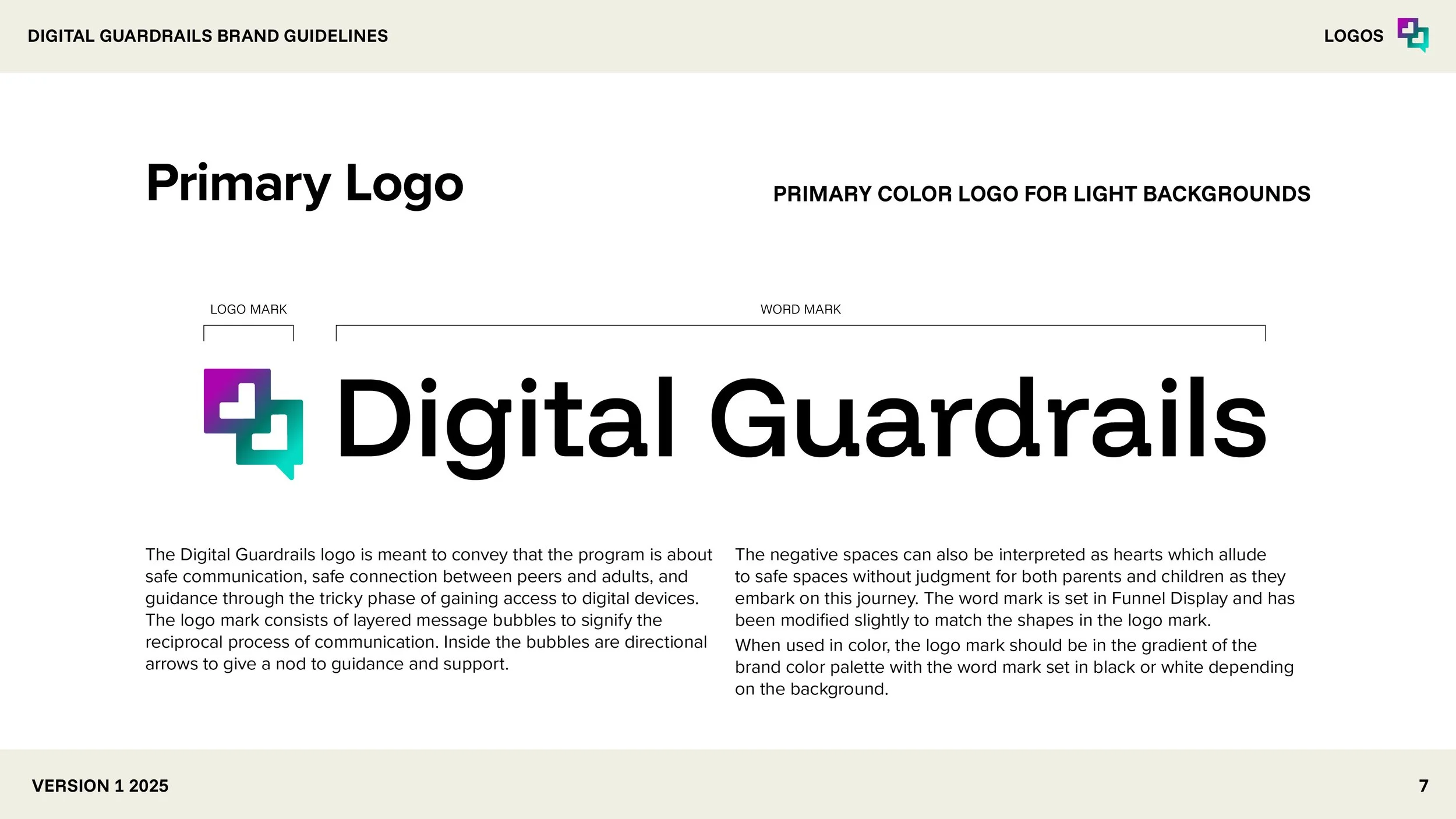 DIGITAL GUARDRAILS BRAND GUIDELINES

LOGOS

Primary Logo

PRIMARY COLOR LOGO FOR LIGHT BACKGROUNDS

LOGO MARK

WORD MARK

Digital Guardrails

The Digital Guardrails logo is meant to convey that the program is about safe communication, safe connection between peers and adults, and guidance through the tricky phase of gaining access to digital devices. The logo mark consists of layered message bubbles to signify the reciprocal process of communication. Inside the bubbles are directional arrows to give a nod to guidance and support.

The negative spaces can also be interpreted as hearts which allude to safe spaces without judgment for both parents and children as they embark on this journey. The word mark is set in Funnel Display and has been modified slightly to match the shapes in the logo mark.

When used in color, the logo mark should be in the gradient of the brand color palette with the word mark set in black or white depending on the background.

VERSION 1 2025

7